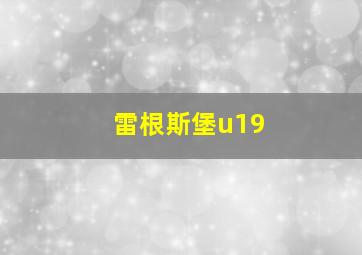 雷根斯堡u19